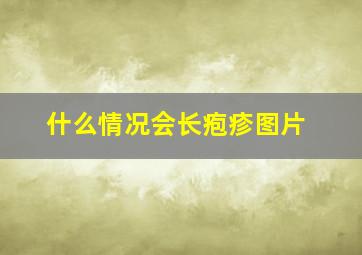 什么情况会长疱疹图片